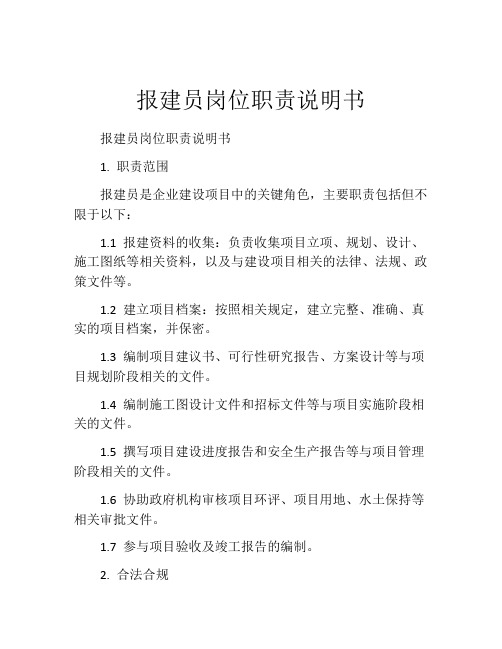 报建员岗位职责说明书

报建员岗位职责说明书

1. 职责范围

报建员是企业建设项目中的关键角色，主要职责包括但不限于以下：

1.1 报建资料的收集：负责收集项目立项、规划、设计、施工图纸等相关资料，以及与建设项目相关的法律、法规、政策文件等。

1.2 建立项目档案：按照相关规定，建立完整、准确、真实的项目档案，并保密。

1.3 编制项目建议书、可行性研究报告、方案设计等与项目规划阶段相关的文件。

1.4 编制施工图设计文件和招标文件等与项目实施阶段相关的文件。

1.5 撰写项目建设进度报告和安全生产报告等与项目管理阶段相关的文件。

1.6 协助政府机构审核项目环评、项目用地、水土保持等相关审批文件。

1.7 参与项目验收及竣工报告的编制。

2. 合法合规